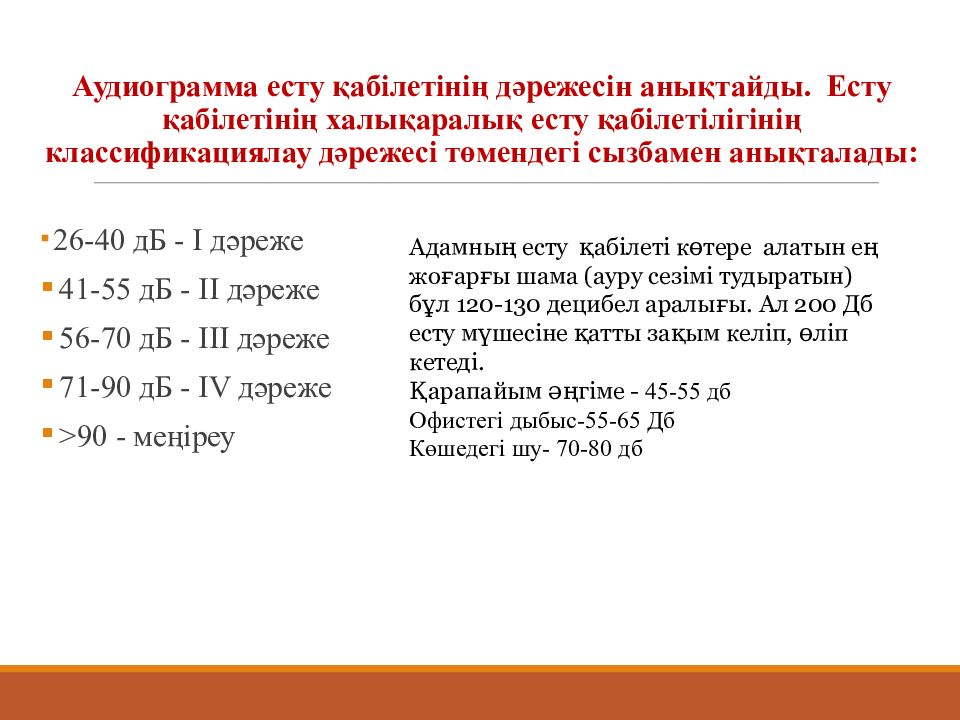 Аудиограмма есту қабілетінің дәрежесін анықтайды. Есту қабілетінің халықаралық есту қабілетілігінің классификациялау дәрежесі төмендегі сызбамен анықталады:

26-40 дБ - I дәреже
41-55 дБ - II дәреже
56-70 дБ - III дәреже
71-90 дБ - IV дәреже
>90 - меңіреу

Адамның есту қабілеті көтере алатын ең жоғарғы шама (ауру сезімі тудыратын) бұл 120-130 децибел аралығы. Ал 200 Дб есту мүшесіне қатты зақым келіп, өліп кетеді.
Қарапайым әңгіме - 45-55 дб
Офистегі дыбыс-55-65 Дб
Көшедегі шу- 70-80 дб